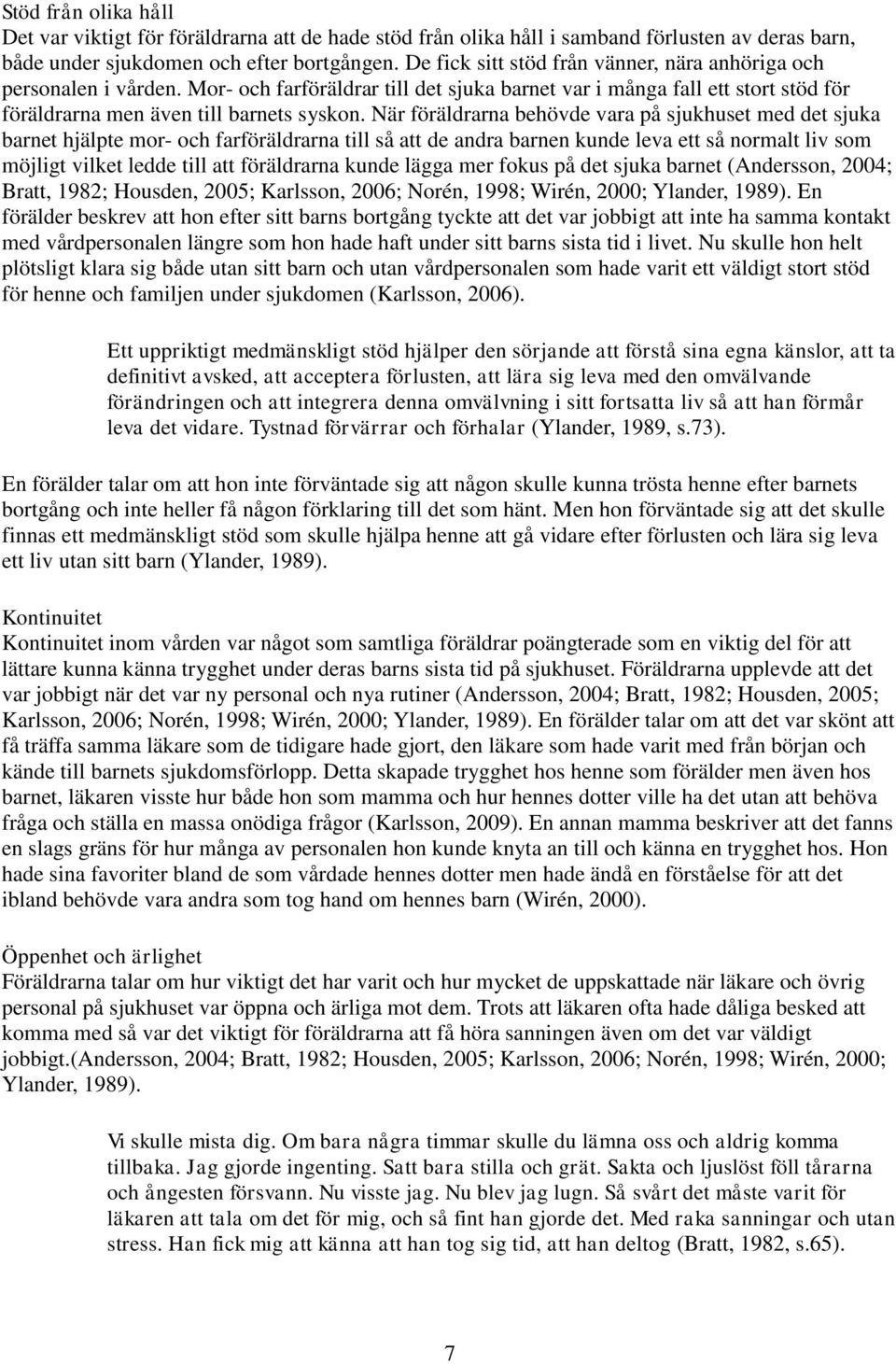 Stöd från olika håll
Det var viktigt för föräldrarna att de hade stöd från olika håll i samband förlusten av deras barn, både under sjukdomen och efter bortgången. De fick sitt stöd från vänner, nära anhöriga och personalen i vården. Mor- och farföräldrar till det sjuka barnet var i många fall ett stort stöd för föräldrarna men även till barnets syskon. När föräldrarna behövde vara på sjukhuset med det sjuka barnet hjälpte mor- och farföräldrarna till så att de andra barnen kunde leva ett så normalt liv som möjligt vilket ledde till att föräldrarna kunde lägga mer fokus på det sjuka barnet (Andersson, 2004; Bratt, 1982; Housden, 2005; Karlsson, 2006; Norén, 1998; Wirén, 2000; Ylander, 1989). En förälder beskrev att hon efter sitt barns bortgång tyckte att det var jobbigt att inte ha samma kontakt med vårdpersonalen längre som hon hade haft under sitt barns sista tid i livet. Nu skulle hon helt plötsligt klara sig både utan sitt barn och utan vårdpersonalen som hade varit ett väldigt stort stöd för henne och familjen under sjukdomen (Karlsson, 2006).

Ett uppriktigt medmänskligt stöd hjälper den sörjande att förstå sina egna känslor, att ta definitivt avsked, att acceptera förlusten, att lära sig leva med den omvälvande förändringen och att integrera denna omvälvning i sitt fortsatta liv så att han förmår leva det vidare. Tystnad förvärrar och förhalar (Ylander, 1989, s.73).

En förälder talar om att hon inte förväntade sig att någon skulle kunna trösta henne efter barnets bortgång och inte heller få någon förklaring till det som hänt. Men hon förväntade sig att det skulle finnas ett medmänskligt stöd som skulle hjälpa henne att gå vidare efter förlusten och lära sig leva ett liv utan sitt barn (Ylander, 1989).

Kontinuitet
Kontinuitet inom vården var något som samtliga föräldrar poängterade som en viktig del för att lättare kunna känna trygghet under deras barns sista tid på sjukhuset. Föräldrarna upplevde att det var jobbigt när det var ny personal och nya rutiner (Andersson, 2004; Bratt, 1982; Housden, 2005; Karlsson, 2006; Norén, 1998; Wirén, 2000; Ylander, 1989). En förälder talar om att det var skönt att få träffa samma läkare som de tidigare hade gjort, den läkare som hade varit med från början och kände till barnets sjukdomsförlopp. Detta skapade trygghet hos henne som förälder men även hos barnet, läkaren visste hur både hon som mamma och hur hennes dotter ville ha det utan att behöva fråga och ställa en massa onödiga frågor (Karlsson, 2009). En annan mamma beskriver att det fanns en slags gräns för hur många av personalen hon kunde knyta an till och känna en trygghet hos. Hon hade sina favoriter bland de som vårdade hennes dotter men hade ändå en förståelse för att det ibland behövde vara andra som tog hand om hennes barn (Wirén, 2000).

Öppenhet och ärlighet
Föräldrarna talar om hur viktigt det har varit och hur mycket de uppskattade när läkare och övrig personal på sjukhuset var öppna och ärliga mot dem. Trots att läkaren ofta hade dåliga besked att komma med så var det viktigt för föräldrarna att få höra sanningen även om det var väldigt jobbigt.(Andersson, 2004; Bratt, 1982; Housden, 2005; Karlsson, 2006; Norén, 1998; Wirén, 2000; Ylander, 1989).

Vi skulle mista dig. Om bara några timmar skulle du lämna oss och aldrig komma tillbaka. Jag gjorde ingenting. Satt bara stilla och grät. Sakta och ljuslöst föll tårarna och ångesten försvann. Nu visste jag. Nu blev jag lugn. Så svårt det måste varit för läkaren att tala om det för mig, och så fint han gjorde det. Med raka sanningar och utan stress. Han fick mig att känna att han tog sig tid, att han deltog (Bratt, 1982, s.65).

7